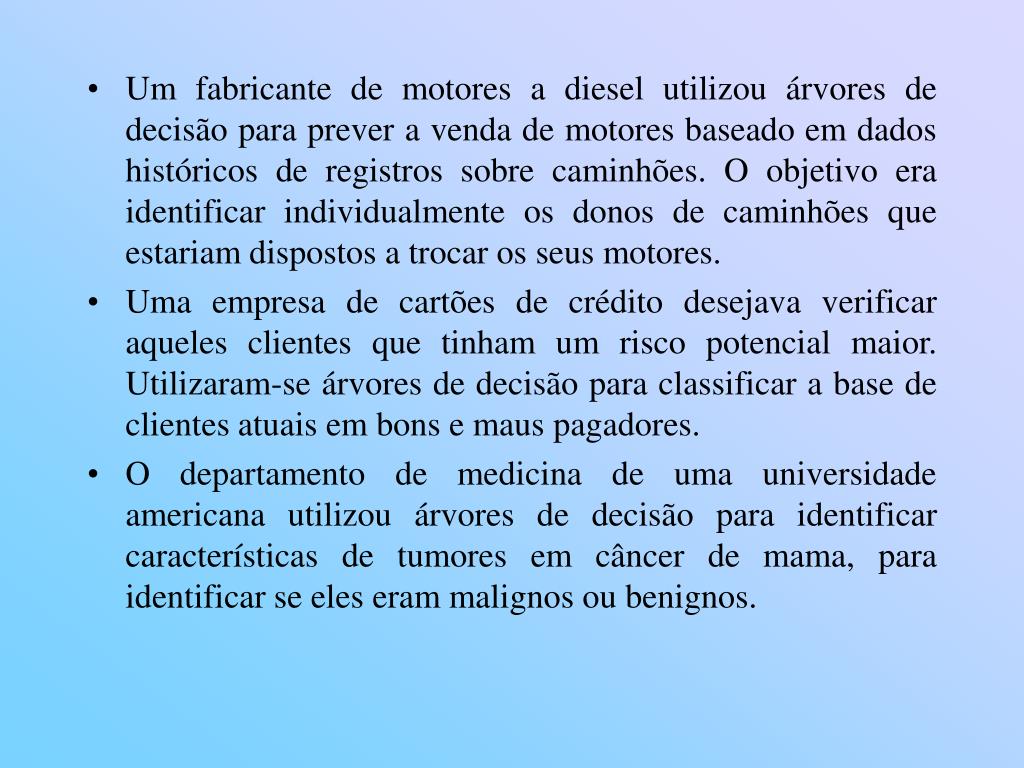 • Um fabricante de motores a diesel utilizou árvores de decisão para prever a venda de motores baseado em dados históricos de registros sobre caminhões. O objetivo era identificar individualmente os donos de caminhões que estariam dispostos a trocar os seus motores.

• Uma empresa de cartões de crédito desejava verificar aqueles clientes que tinham um risco potencial maior. Utilizaram-se árvores de decisão para classificar a base de clientes atuais em bons e maus pagadores.

• O departamento de medicina de uma universidade americana utilizou árvores de decisão para identificar características de tumores em câncer de mama, para identificar se eles eram malignos ou benignos.